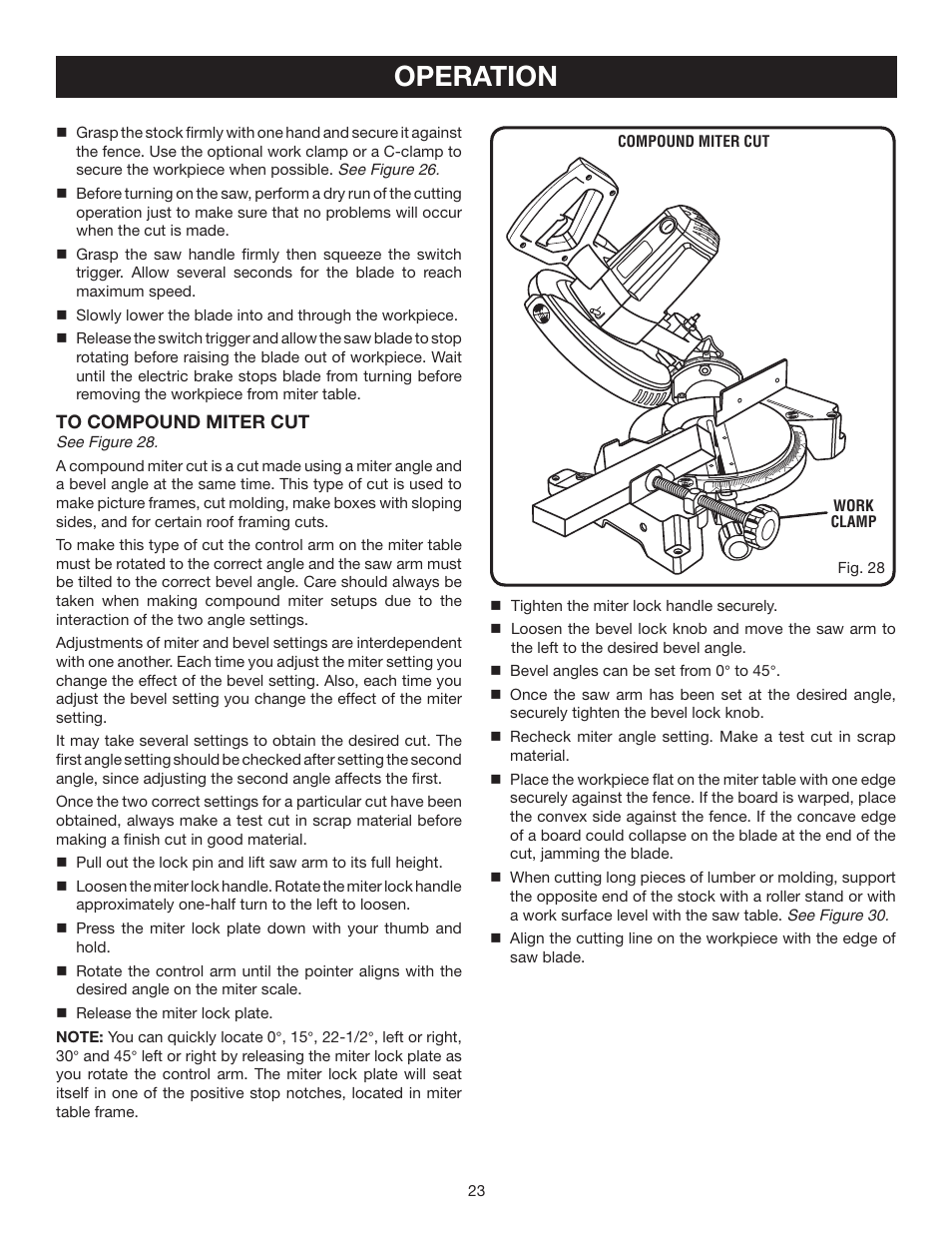 OPERATION

■ Grasp the stock firmly with one hand and secure it against the fence. Use the optional work clamp or a C-clamp to secure the workpiece when possible. See Figure 26.

■ Before turning on the saw, perform a dry run of the cutting operation just to make sure that no problems will occur when the cut is made.

■ Grasp the saw handle firmly then squeeze the switch trigger. Allow several seconds for the blade to reach maximum speed.

■ Slowly lower the blade into and through the workpiece.

■ Release the switch trigger and allow the saw blade to stop rotating before raising the blade out of workpiece. Wait until the electric brake stops blade from turning before removing the workpiece from miter table.

TO COMPOUND MITER CUT
See Figure 28.

A compound miter cut is a cut made using a miter angle and a bevel angle at the same time. This type of cut is used to make picture frames, cut molding, make boxes with sloping sides, and for certain roof framing cuts.

To make this type of cut the control arm on the miter table must be rotated to the correct angle and the saw arm must be tilted to the correct bevel angle. Care should always be taken when making compound miter setups due to the interaction of the two angle settings.

Adjustments of miter and bevel settings are interdependent with one another. Each time you adjust the miter setting you change the effect of the bevel setting. Also, each time you adjust the bevel setting you change the effect of the miter setting.

It may take several settings to obtain the desired cut. The first angle setting should be checked after setting the second angle, since adjusting the second angle affects the first.

Once the two correct settings for a particular cut have been obtained, always make a test cut in scrap material before making a finish cut in good material.

■ Pull out the lock pin and lift saw arm to its full height.

■ Loosen the miter lock handle. Rotate the miter lock handle approximately one-half turn to the left to loosen.

■ Press the miter lock plate down with your thumb and hold.

■ Rotate the control arm until the pointer aligns with the desired angle on the miter scale.

■ Release the miter lock plate.

NOTE: You can quickly locate 0°, 15°, 22-1/2°, left or right, 30° and 45° left or right by releasing the miter lock plate as you rotate the control arm. The miter lock plate will seat itself in one of the positive stop notches, located in miter table frame.

COMPOUND MITER CUT

WORK CLAMP

Fig. 28

■ Tighten the miter lock handle securely.

■ Loosen the bevel lock knob and move the saw arm to the left to the desired bevel angle.

■ Bevel angles can be set from 0° to 45°.

■ Once the saw arm has been set at the desired angle, securely tighten the bevel lock knob.

■ Recheck miter angle setting. Make a test cut in scrap material.

■ Place the workpiece flat on the miter table with one edge securely against the fence. If the board is warped, place the convex side against the fence. If the concave edge of a board could collapse on the blade at the end of the cut, jamming the blade.

■ When cutting long pieces of lumber or molding, support the opposite end of the stock with a roller stand or with a work surface level with the saw table. See Figure 30.

■ Align the cutting line on the workpiece with the edge of saw blade.

23